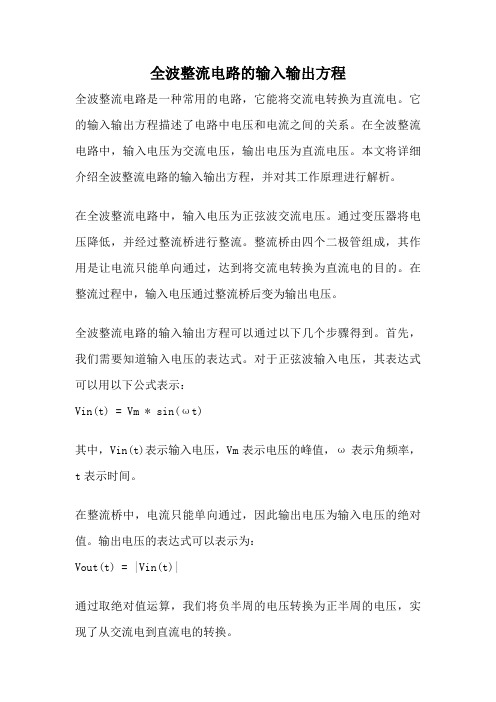 全波整流电路的输入输出方程

全波整流电路是一种常用的电路，它能将交流电转换为直流电。它的输入输出方程描述了电路中电压和电流之间的关系。在全波整流电路中，输入电压为交流电压，输出电压为直流电压。本文将详细介绍全波整流电路的输入输出方程，并对其工作原理进行解析。

在全波整流电路中，输入电压为正弦波交流电压。通过变压器将电压降低，并经过整流桥进行整流。整流桥由四个二极管组成，其作用是让电流只能单向通过，达到将交流电转换为直流电的目的。在整流过程中，输入电压通过整流桥后变为输出电压。

全波整流电路的输入输出方程可以通过以下几个步骤得到。首先，我们需要知道输入电压的表达式。对于正弦波输入电压，其表达式可以用以下公式表示：

Vin(t) = Vm * sin(ωt)

其中，Vin(t)表示输入电压，Vm 表示电压的峰值，ω 表示角频率，t 表示时间。

在整流桥中，电流只能单向通过，因此输出电压为输入电压的绝对值。输出电压的表达式可以表示为：

Vout(t) = |Vin(t)|

通过取绝对值运算，我们将负半周的电压转换为正半周的电压，实现了从交流电到直流电的转换。